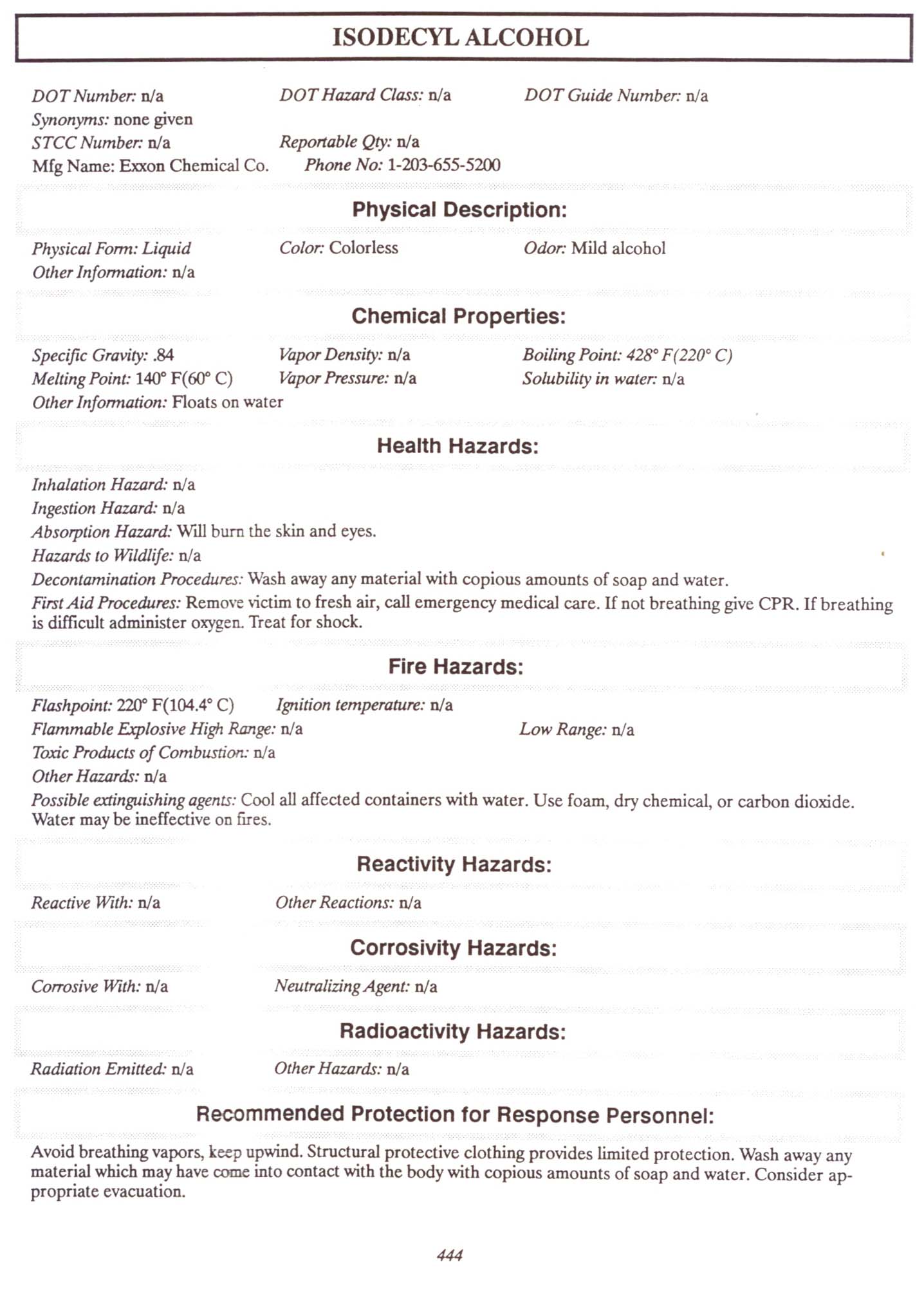 ISODECYL ALCOHOL

DOT Number: n/a DOT Hazard Class: n/a DOT Guide Number: n/a
Synonyms: none given
STCC Number: n/a Reportable Qty: n/a
Mfg Name: Exxon Chemical Co. Phone No: 1-203-655-5200

Physical Description:

Physical Form: Liquid Color: Colorless Odor: Mild alcohol
Other Information: n/a

Chemical Properties:

Specific Gravity: .84 Vapor Density: n/a Boiling Point: 428° F(220° C)
Melting Point: 140° F(60° C) Vapor Pressure: n/a Solubility in water: n/a
Other Information: Floats on water

Health Hazards:

Inhalation Hazard: n/a
Ingestion Hazard: n/a
Absorption Hazard: Will burn the skin and eyes.
Hazards to Wildlife: n/a
Decontamination Procedures: Wash away any material with copious amounts of soap and water.
First Aid Procedures: Remove victim to fresh air, call emergency medical care. If not breathing give CPR. If breathing is difficult administer oxygen. Treat for shock.

Fire Hazards:

Flashpoint: 220° F(104.4° C) Ignition temperature: n/a
Flammable Explosive High Range: n/a Low Range: n/a
Toxic Products of Combustion: n/a
Other Hazards: n/a
Possible extinguishing agents: Cool all affected containers with water. Use foam, dry chemical, or carbon dioxide. Water may be ineffective on fires.

Reactivity Hazards:

Reactive With: n/a Other Reactions: n/a

Corrosivity Hazards:

Corrosive With: n/a Neutralizing Agent: n/a

Radioactivity Hazards:

Radiation Emitted: n/a Other Hazards: n/a

Recommended Protection for Response Personnel:

Avoid breathing vapors, keep upwind. Structural protective clothing provides limited protection. Wash away any material which may have come into contact with the body with copious amounts of soap and water. Consider appropriate evacuation.

444